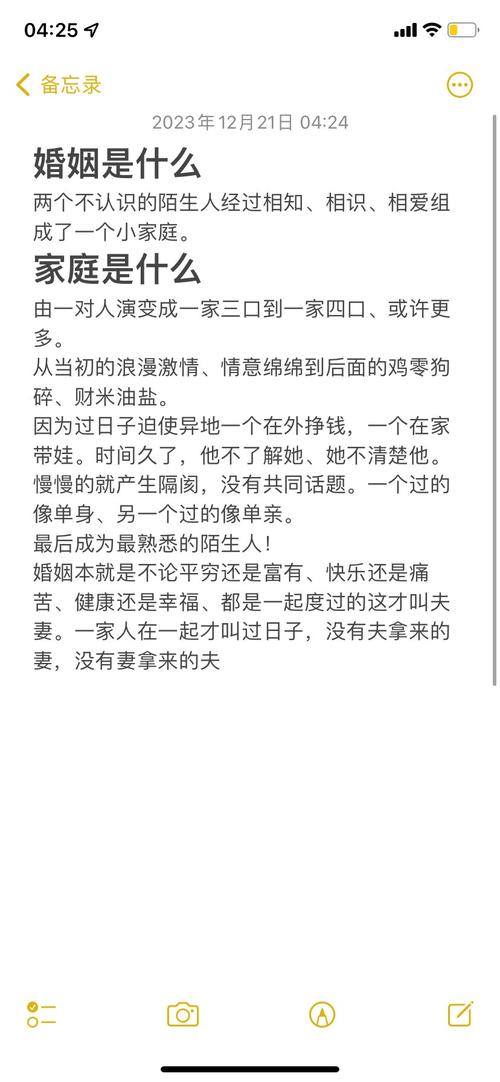 04:25

备忘录

2023年12月21日 04:24

婚姻是什么

两个不认识的陌生人经过相知、相识、相爱组成了一个小家庭。

家庭是什么

由一对人演变成一家三口到一家四口、或许更多。
从当初的浪漫激情、情意绵绵到后面的鸡零狗碎、财米油盐。
因为过日子迫使异地一个在外挣钱，一个在家带娃。时间久了，他不了解她、她不清楚他。慢慢的就产生隔阂，没有共同话题。一个过的像单身、另一个过的像单亲。
最后成为最熟悉的陌生人！
婚姻本就是不论平穷还是富有、快乐还是痛苦、健康还是幸福、都是一起度过的这才叫夫妻。一家人在一起才叫过日子，没有夫拿来的妻，没有妻拿来的夫